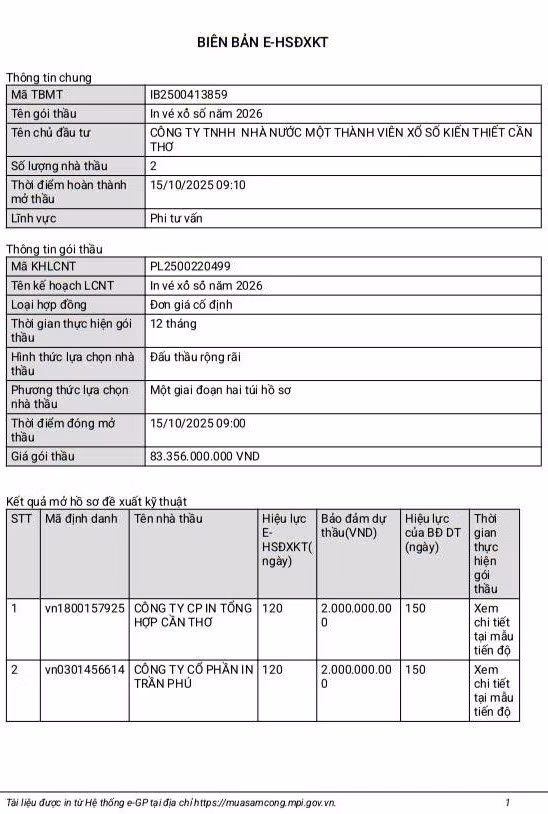 BIÊN BẢN E-HSĐXKT

Thông tin chung

| Mã TBMT | IB2500413859 |
|---|---|
| Tên gói thầu | In vé xổ số năm 2026 |
| Tên chủ đầu tư | CÔNG TY TNHH NHÀ NƯỚC MỘT THÀNH VIÊN XỔ SỐ KIẾN THIẾT CẦN THƠ |
| Số lượng nhà thầu | 2 |
| Thời điểm hoàn thành mở thầu | 15/10/2025 09:10 |
| Lĩnh vực | Phi tư vấn |

Thông tin gói thầu

| Mã KHLCNT | PL2500220499 |
|---|---|
| Tên kế hoạch LCNT | In vé xổ số năm 2026 |
| Loại hợp đồng | Đơn giá cố định |
| Thời gian thực hiện gói thầu | 12 tháng |
| Hình thức lựa chọn nhà thầu | Đấu thầu rộng rãi |
| Phương thức lựa chọn nhà thầu | Một giai đoạn hai túi hồ sơ |
| Thời điểm đóng mở thầu | 15/10/2025 09:00 |
| Giá gói thầu | 83.356.000.000 VND |

Kết quả mở hồ sơ đề xuất kỹ thuật

| STT | Mã định danh | Tên nhà thầu | Hiệu lực E-HSĐXKT(ngày) | Bảo đảm dự thầu(VND) | Hiệu lực của BĐ DT (ngày) | Thời gian thực hiện gói thầu |
|---|---|---|---|---|---|---|
| 1 | vn1800157925 | CÔNG TY CP IN TỔNG HỢP CẦN THƠ | 120 | 2.000.000.000 | 150 | Xem chi tiết tại mẫu tiến độ |
| 2 | vn0301456614 | CÔNG TY CỔ PHẦN IN TRẦN PHÚ | 120 | 2.000.000.000 | 150 | Xem chi tiết tại mẫu tiến độ |

Tài liệu được in từ Hệ thống e-GP tại địa chỉ https://muasamcong.mpi.gov.vn. 1